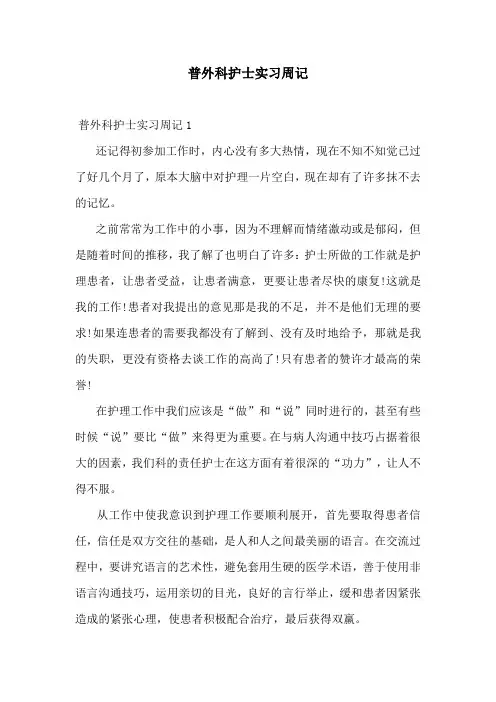 普外科护士实习周记

普外科护士实习周记 1

还记得初参加工作时，内心没有多大热情，现在不知不知觉已过了好几个月了，原本大脑中对护理一片空白，现在却有了许多抹不去的记忆。

之前常常为工作中的小事，因为不理解而情绪激动或是郁闷，但是随着时间的推移，我了解了也明白了许多：护士所做的工作就是护理患者，让患者受益，让患者满意，更要让患者尽快的康复!这就是我的工作!患者对我提出的意见那是我的不足，并不是他们无理的要求!如果连患者的需要我都没有了解到、没有及时地给予，那就是我的失职，更没有资格去谈工作的高尚了!只有患者的赞许才最高的荣誉!

在护理工作中我们应该是“做”和“说”同时进行的，甚至有些时候“说”要比“做”来得更为重要。在与病人沟通中技巧占据着很大的因素，我们科的责任护士在这方面有着很深的“功力”，让人不得不服。

从工作中使我意识到护理工作要顺利展开，首先要取得患者信任，信任是双方交往的基础，是人和人之间最美丽的语言。在交流过程中，要讲究语言的艺术性，避免套用生硬的医学术语，善于使用非语言沟通技巧，运用亲切的目光，良好的言行举止，缓和患者因紧张造成的紧张心理，使患者积极配合治疗，最后获得双赢。